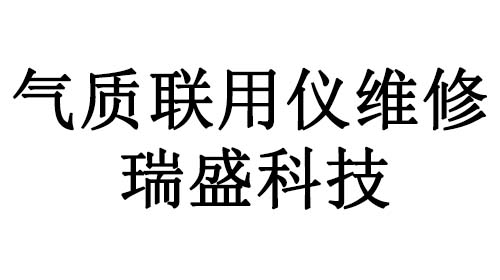 气质联用仪维修
瑞盛科技